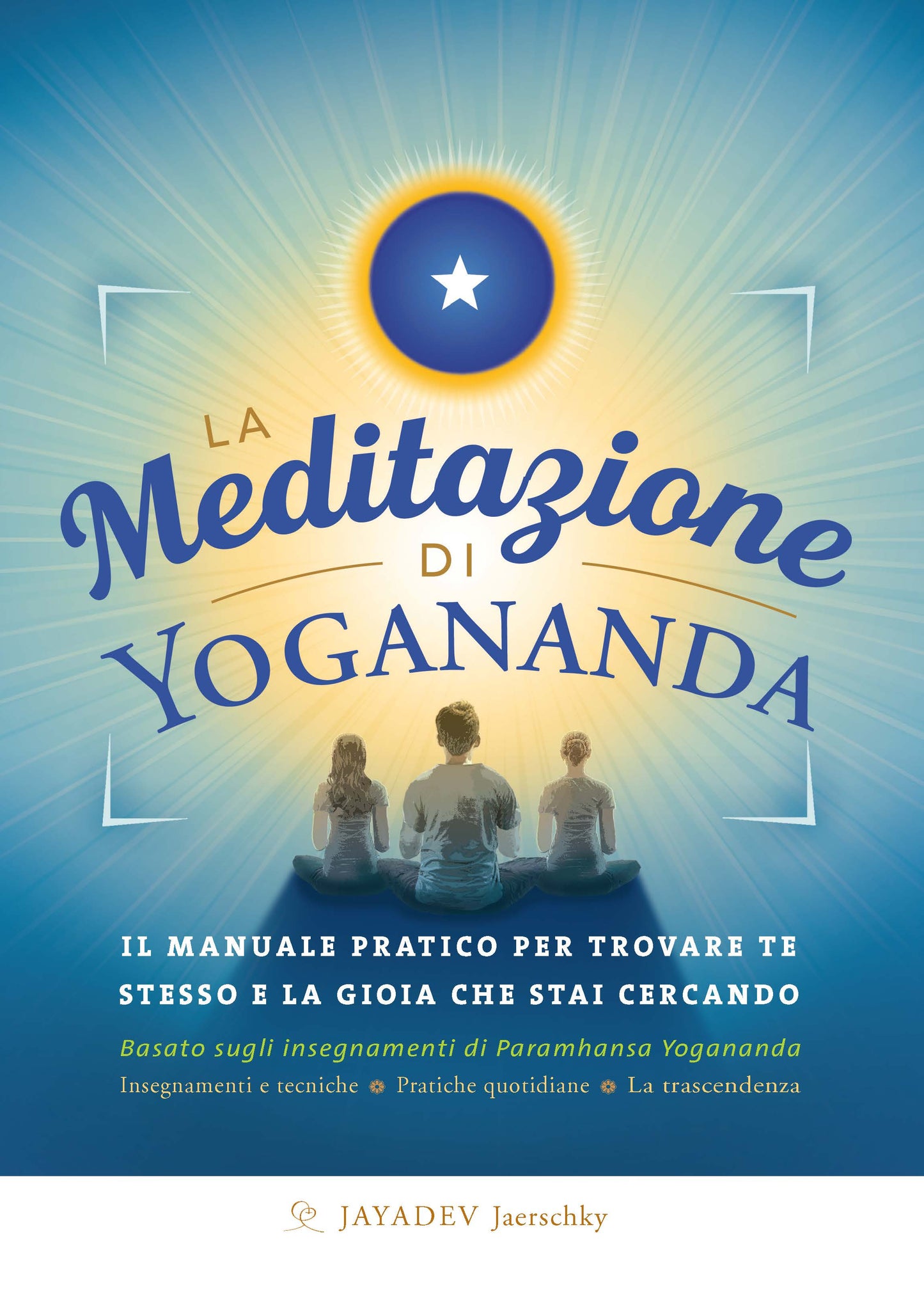 LA Meditazione DI YOGANANDA

IL MANUALE PRATICO PER TROVARE TE STESSO E LA GIOIA CHE STAI CERCANDO

Basato sugli insegnamenti di Paramhansa Yogananda

Insegnamenti e tecniche ❁ Pratiche quotidiane ❁ La trascendenza

JAYADEV Jaerschky